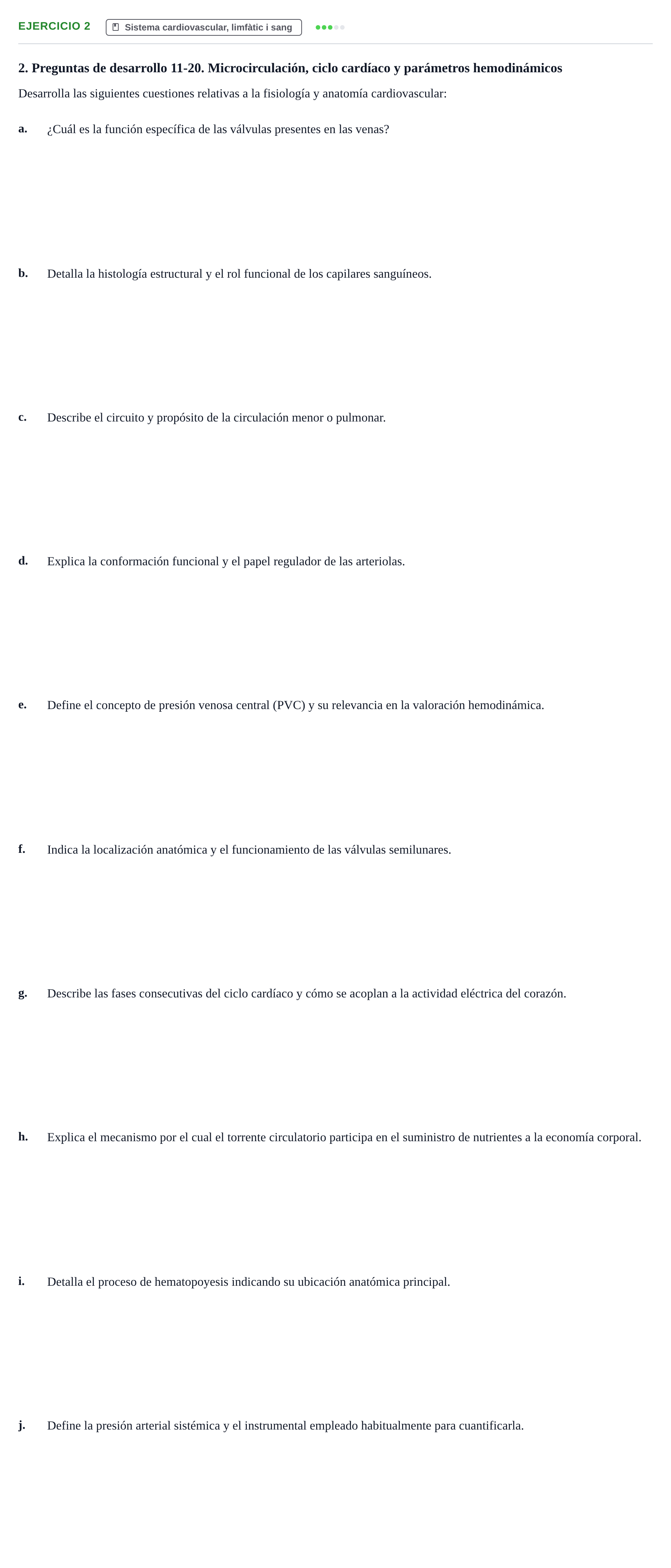 EJERCICIO 2 Sistema cardiovascular, limfàtic i sang

2. Preguntas de desarrollo 11-20. Microcirculación, ciclo cardíaco y parámetros hemodinámicos

Desarrolla las siguientes cuestiones relativas a la fisiología y anatomía cardiovascular:

a. ¿Cuál es la función específica de las válvulas presentes en las venas?

b. Detalla la histología estructural y el rol funcional de los capilares sanguíneos.

c. Describe el circuito y propósito de la circulación menor o pulmonar.

d. Explica la conformación funcional y el papel regulador de las arteriolas.

e. Define el concepto de presión venosa central (PVC) y su relevancia en la valoración hemodinámica.

f. Indica la localización anatómica y el funcionamiento de las válvulas semilunares.

g. Describe las fases consecutivas del ciclo cardíaco y cómo se acoplan a la actividad eléctrica del corazón.

h. Explica el mecanismo por el cual el torrente circulatorio participa en el suministro de nutrientes a la economía corporal.

i. Detalla el proceso de hematopoyesis indicando su ubicación anatómica principal.

j. Define la presión arterial sistémica y el instrumental empleado habitualmente para cuantificarla.